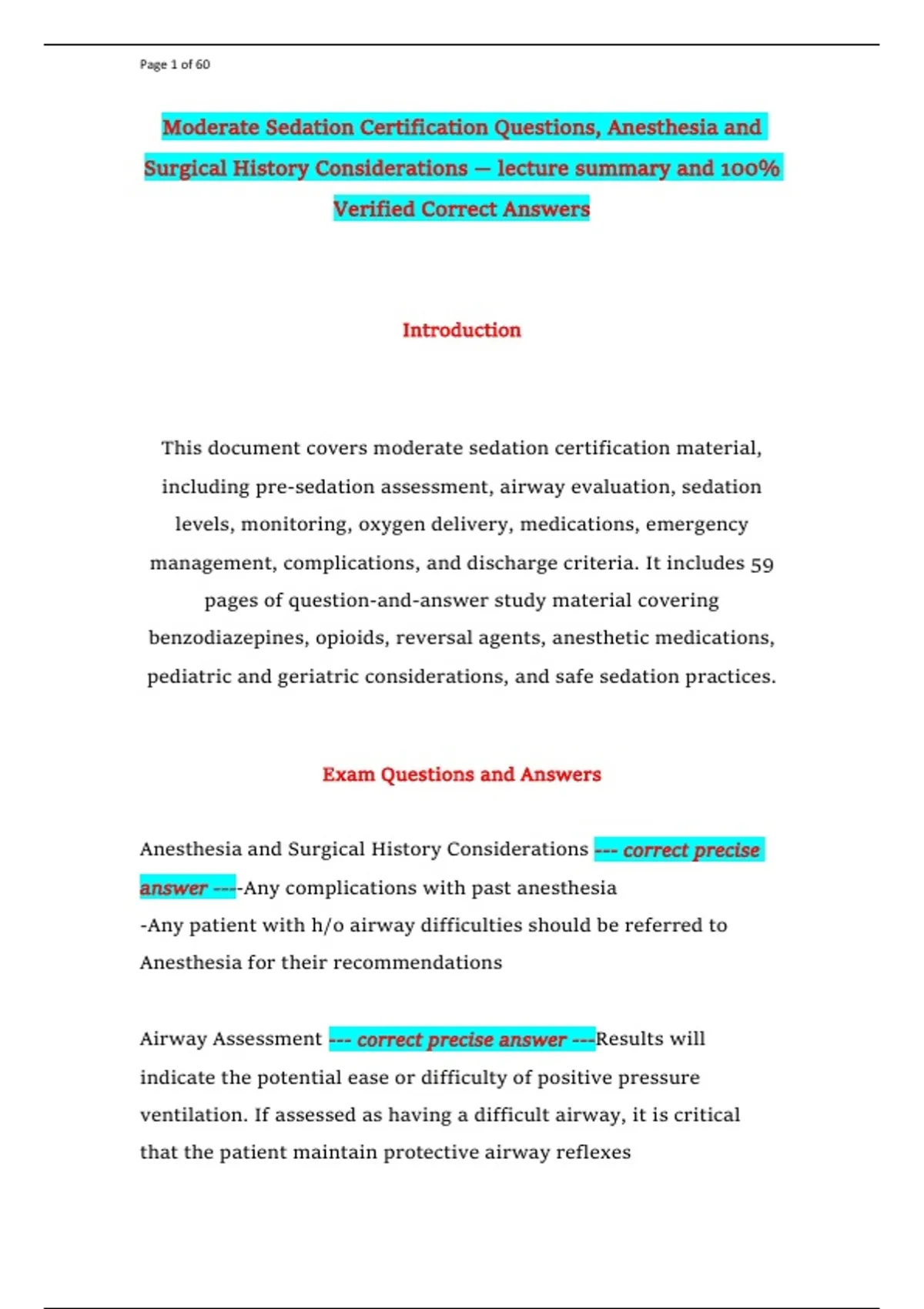 Page 1 of 60

Moderate Sedation Certification Questions, Anesthesia and Surgical History Considerations — lecture summary and 100% Verified Correct Answers

Introduction

This document covers moderate sedation certification material, including pre-sedation assessment, airway evaluation, sedation levels, monitoring, oxygen delivery, medications, emergency management, complications, and discharge criteria. It includes 59 pages of question-and-answer study material covering benzodiazepines, opioids, reversal agents, anesthetic medications, pediatric and geriatric considerations, and safe sedation practices.

Exam Questions and Answers

Anesthesia and Surgical History Considerations --- correct precise answer ----Any complications with past anesthesia
-Any patient with h/o airway difficulties should be referred to Anesthesia for their recommendations

Airway Assessment --- correct precise answer ---Results will indicate the potential ease or difficulty of positive pressure ventilation. If assessed as having a difficult airway, it is critical that the patient maintain protective airway reflexes